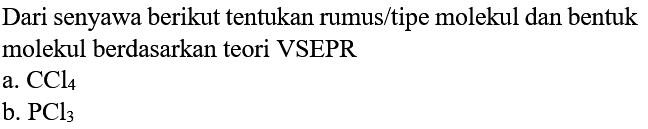 Dari senyawa berikut tentukan rumus/tipe molekul dan bentuk molekul berdasarkan teori VSEPR

a. $CCl_4$

b. $PCl_3$